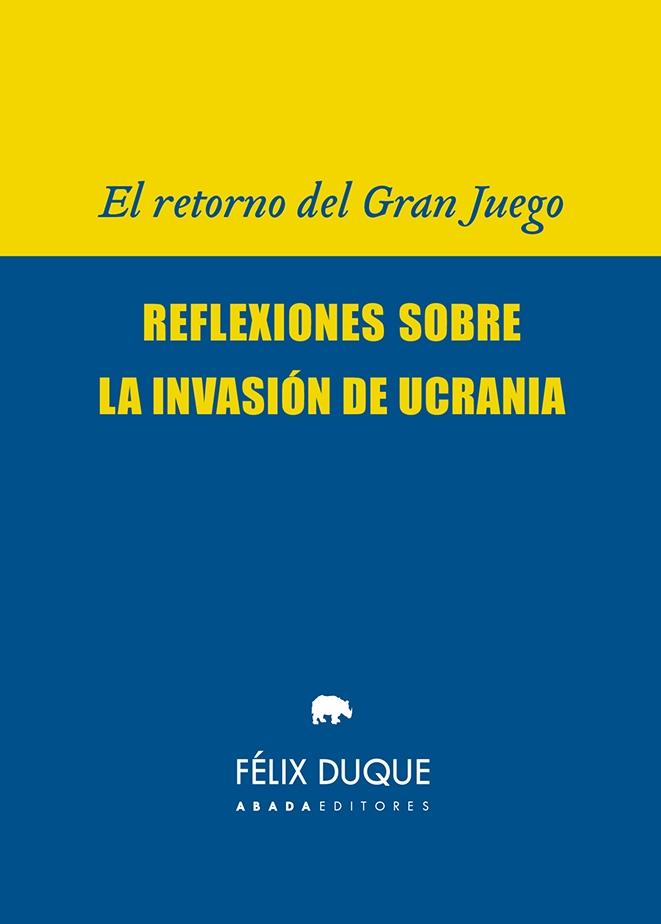 El retorno del Gran Juego

REFLEXIONES SOBRE
LA INVASIÓN DE UCRANIA

FÉLIX DUQUE

ABADA EDITORES